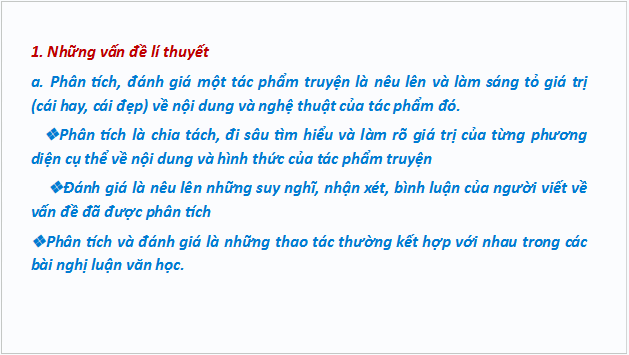 1. Những vấn đề lí thuyết

a. Phân tích, đánh giá một tác phẩm truyện là nêu lên và làm sáng tỏ giá trị (cái hay, cái đẹp) về nội dung và nghệ thuật của tác phẩm đó.

❖Phân tích là chia tách, đi sâu tìm hiểu và làm rõ giá trị của từng phương diện cụ thể về nội dung và hình thức của tác phẩm truyện

❖Đánh giá là nêu lên những suy nghĩ, nhận xét, bình luận của người viết về vấn đề đã được phân tích

❖Phân tích và đánh giá là những thao tác thường kết hợp với nhau trong các bài nghị luận văn học.